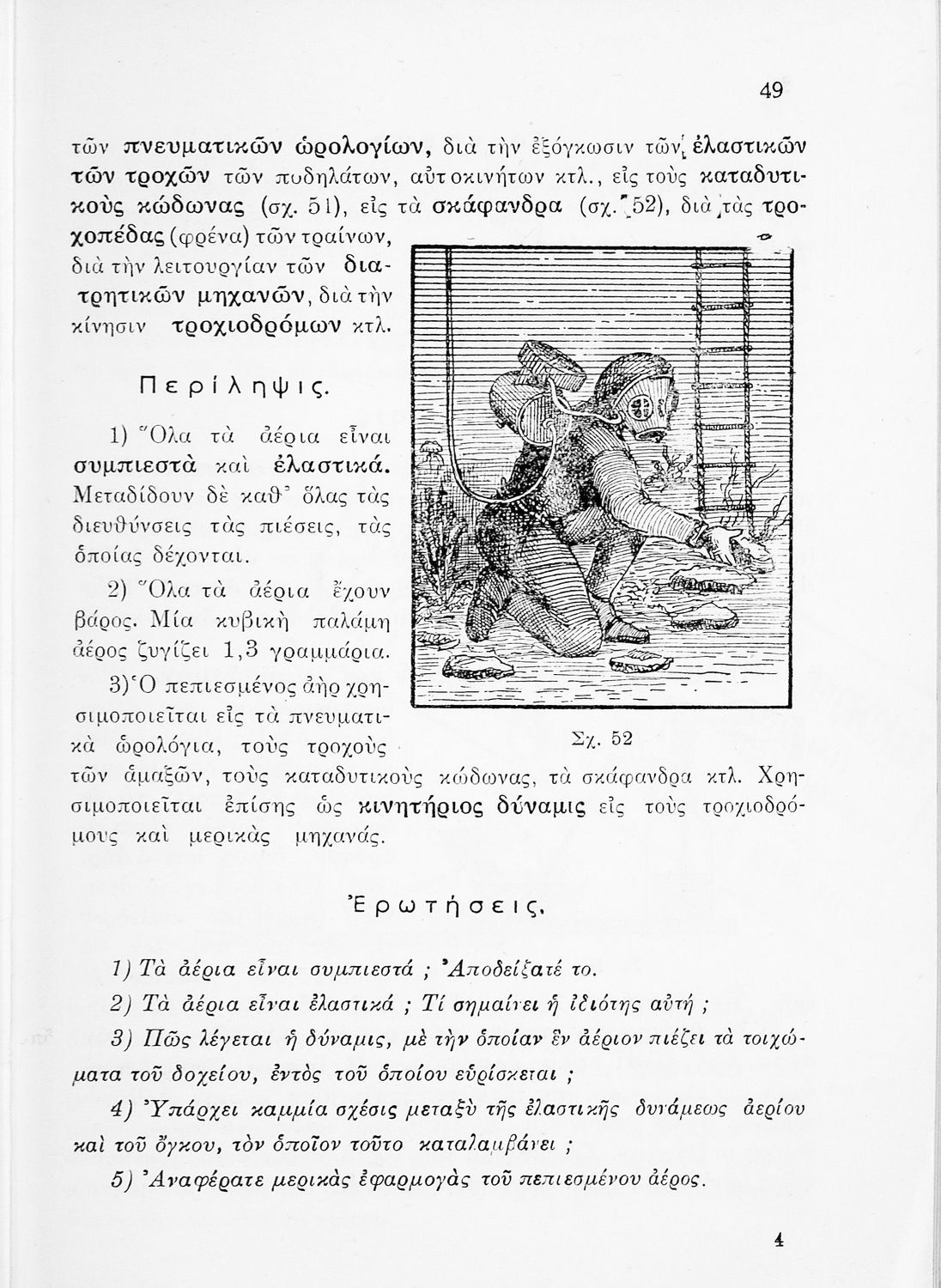 49

τῶν πνευματικῶν ὡρολογίων, διὰ τὴν ἐξόγκωσιν τῶν ἐλαστικῶν τῶν τροχῶν τῶν ποδηλάτων, αὐτοκινήτων κτλ., εἰς τοὺς καταδυτικοὺς κώδωνας (σχ. 51), εἰς τὰ σκάφανδρα (σχ. 52), διὰ τὰς τροχοπέδας (φρένα) τῶν τραίνων, διὰ τὴν λειτουργίαν τῶν διατρητικῶν μηχανῶν, διὰ τὴν κίνησιν τροχιοδρόμων κτλ.

Περίληψις.

1) Ὅλα τὰ ἀέρια εἶναι συμπιεστὰ καὶ ἐλαστικά. Μεταδίδουν δὲ καθ' ὅλας τὰς διευθύνσεις τὰς πιέσεις, τὰς ὁποίας δέχονται.

2) Ὅλα τὰ ἀέρια ἔχουν βάρος. Μία κυβικὴ παλάμη ἀέρος ζυγίζει 1,3 γραμμάρια.

3) Ὁ πεπιεσμένος ἀὴρ χρησιμοποιεῖται εἰς τὰ πνευματικὰ ὡρολόγια, τοὺς τροχοὺς τῶν ἁμαξῶν, τοὺς καταδυτικοὺς κώδωνας, τὰ σκάφανδρα κτλ. Χρησιμοποιεῖται ἐπίσης ὡς κινητήριος δύναμις εἰς τοὺς τροχιοδρόμους καὶ μερικὰς μηχανάς.

Σχ. 52

Ἐρωτήσεις.

1) Τὰ ἀέρια εἶναι συμπιεστά ; Ἀποδείξατέ το.

2) Τὰ ἀέρια εἶναι ἐλαστικά ; Τί σημαίνει ἡ ἰδιότης αὐτή ;

3) Πῶς λέγεται ἡ δύναμις, μὲ τὴν ὁποίαν ἓν ἀέριον πιέζει τὰ τοιχώματα τοῦ δοχείου, ἐντὸς τοῦ ὁποίου εὑρίσκεται ;

4) Ὑπάρχει καμμία σχέσις μεταξὺ τῆς ἐλαστικῆς δυνάμεως ἀερίου καὶ τοῦ ὄγκου, τὸν ὁποῖον τοῦτο καταλαμβάνει ;

5) Ἀναφέρατε μερικὰς ἐφαρμογὰς τοῦ πεπιεσμένου ἀέρος.

4